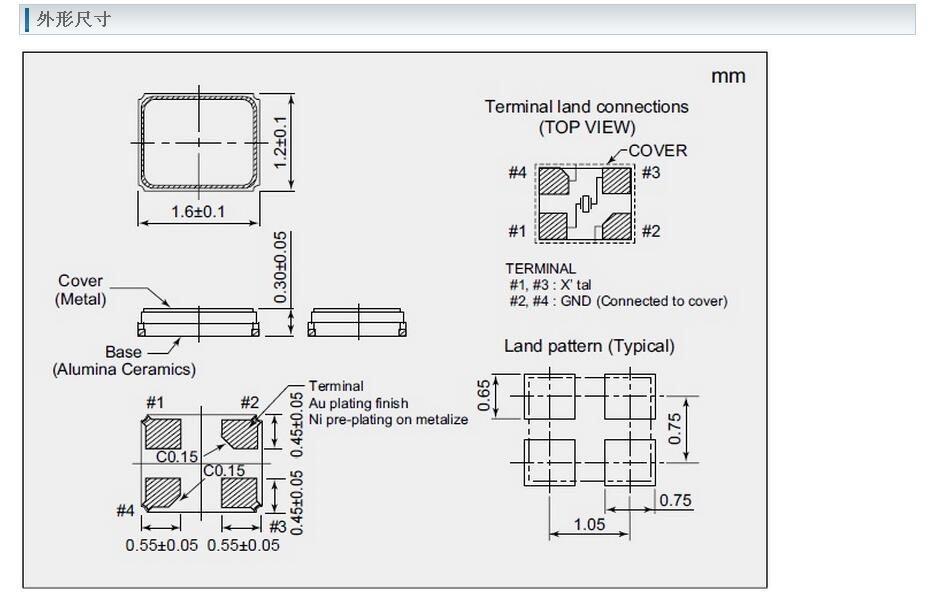 外形尺寸

mm

1.2±0.1

1.6±0.1

0.30±0.05

Cover (Metal)

Base (Alumina Ceramics)

#1 #2

Terminal
Au plating finish
Ni pre-plating on metalize

C0.15
C0.15

0.45±0.05
0.45±0.05

#4 #3

0.55±0.05 0.55±0.05

Terminal land connections (TOP VIEW)

COVER

#4 #3
#1 #2

TERMINAL
#1, #3 : X' tal
#2, #4 : GND (Connected to cover)

Land pattern (Typical)

0.65
0.75
0.75
1.05